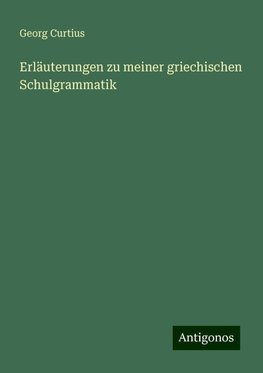 Georg Curtius

Erläuterungen zu meiner griechischen Schulgrammatik

Antigonos